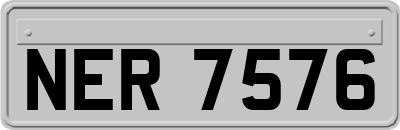 NER 7576